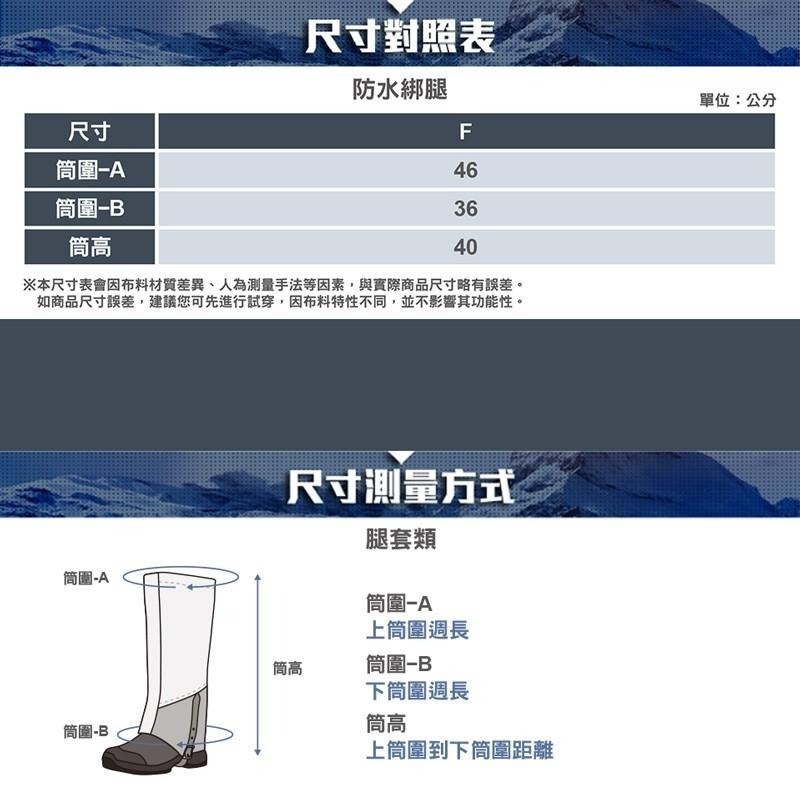 尺寸對照表

防水綁腿

單位：公分

| 尺寸 | F |
|---|---|
| 筒圍-A | 46 |
| 筒圍-B | 36 |
| 筒高 | 40 |

※本尺寸表會因布料材質差異、人為測量手法等因素，與實際商品尺寸略有誤差。
如商品尺寸誤差，建議您可先進行試穿，因布料特性不同，並不影響其功能性。

尺寸測量方式

腿套類

筒圍-A

筒高

筒圍-B

筒圍-A
上筒圍週長

筒圍-B
下筒圍週長

筒高
上筒圍到下筒圍距離